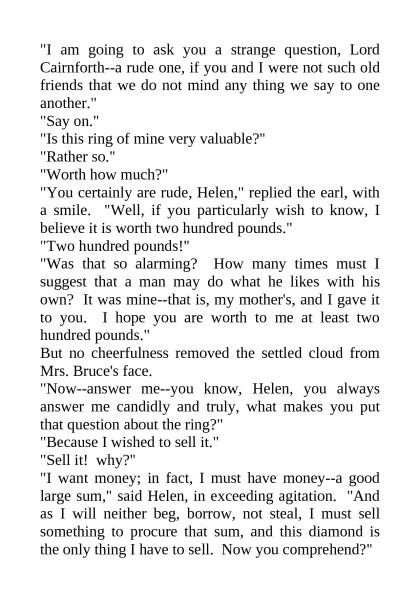 "I am going to ask you a strange question, Lord Cairnforth--a rude one, if you and I were not such old friends that we do not mind any thing we say to one another."

"Say on."

"Is this ring of mine very valuable?"

"Rather so."

"Worth how much?"

"You certainly are rude, Helen," replied the earl, with a smile. "Well, if you particularly wish to know, I believe it is worth two hundred pounds."

"Two hundred pounds!"

"Was that so alarming? How many times must I suggest that a man may do what he likes with his own? It was mine--that is, my mother's, and I gave it to you. I hope you are worth to me at least two hundred pounds."

But no cheerfulness removed the settled cloud from Mrs. Bruce's face.

"Now--answer me--you know, Helen, you always answer me candidly and truly, what makes you put that question about the ring?"

"Because I wished to sell it."

"Sell it! why?"

"I want money; in fact, I must have money--a good large sum," said Helen, in exceeding agitation. "And as I will neither beg, borrow, not steal, I must sell something to procure that sum, and this diamond is the only thing I have to sell. Now you comprehend?"